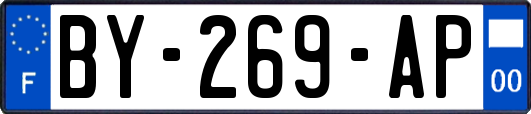 F
BY-269-AP
00